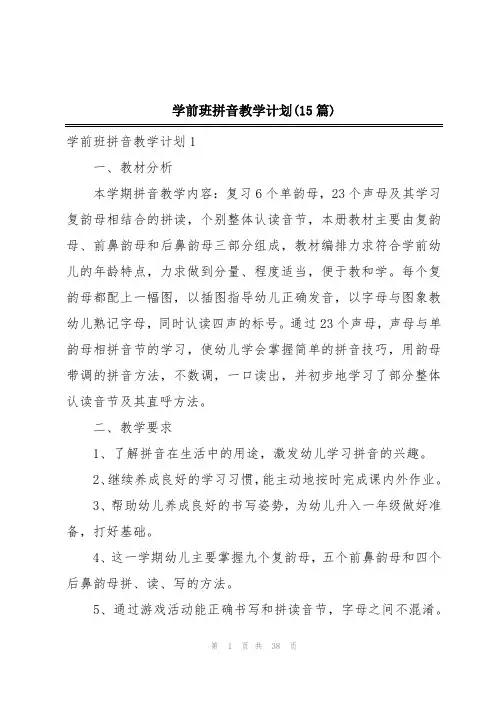 学前班拼音教学计划(15篇)

学前班拼音教学计划1

一、教材分析

本学期拼音教学内容：复习6个单韵母，23个声母及其学习复韵母相结合的拼读，个别整体认读音节，本册教材主要由复韵母、前鼻韵母和后鼻韵母三部分组成，教材编排力求符合学前幼儿的年龄特点，力求做到分量、程度适当，便于教和学。每个复韵母都配上一幅图，以插图指导幼儿正确发音，以字母与图象教幼儿熟记字母，同时认读四声的标号。通过23个声母，声母与单韵母相拼音节的学习，使幼儿学会掌握简单的拼音技巧，用韵母带调的拼音方法，不数调，一口读出，并初步地学习了部分整体认读音节及其直呼方法。

二、教学要求

1、了解拼音在生活中的用途，激发幼儿学习拼音的兴趣。

2、继续养成良好的学习习惯，能主动地按时完成课内外作业。

3、帮助幼儿养成良好的书写姿势，为幼儿升入一年级做好准备，打好基础。

4、这一学期幼儿主要掌握九个复韵母，五个前鼻韵母和四个后鼻韵母拼、读、写的方法。

5、通过游戏活动能正确书写和拼读音节，字母之间不混淆。

第 1 页 共 38 页